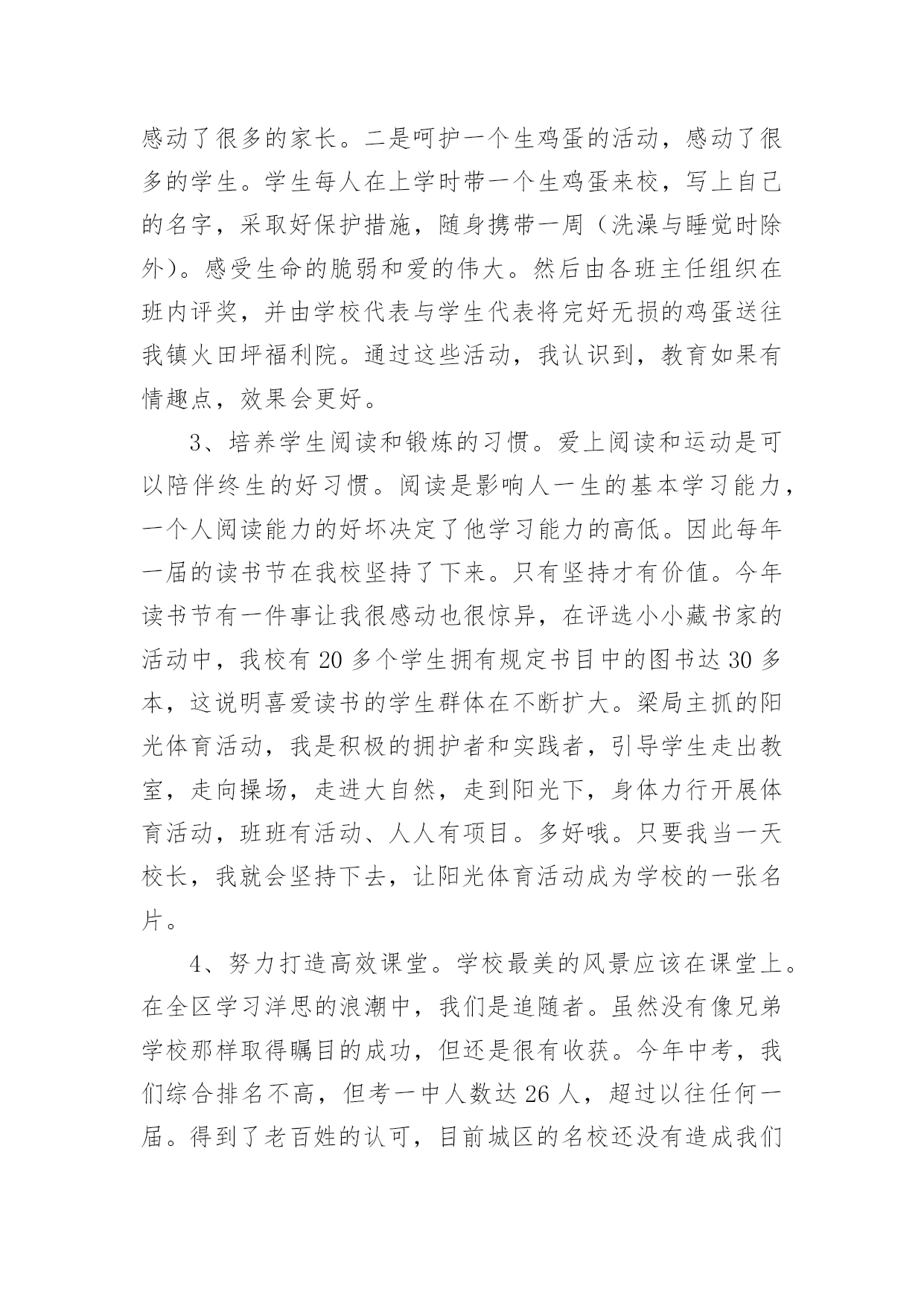 感动了很多的家长。二是呵护一个生鸡蛋的活动，感动了很多的学生。学生每人在上学时带一个生鸡蛋来校，写上自己的名字，采取好保护措施，随身携带一周（洗澡与睡觉时除外）。感受生命的脆弱和爱的伟大。然后由各班主任组织在班内评奖，并由学校代表与学生代表将完好无损的鸡蛋送往我镇火田坪福利院。通过这些活动，我认识到，教育如果有情趣点，效果会更好。

3、培养学生阅读和锻炼的习惯。爱上阅读和运动是可以陪伴终生的好习惯。阅读是影响人一生的基本学习能力，一个人阅读能力的好坏决定了他学习能力的高低。因此每年一届的读书节在我校坚持了下来。只有坚持才有价值。今年读书节有一件事让我很感动也很惊异，在评选小小藏书家的活动中，我校有 20 多个学生拥有规定书目中的图书达 30 多本，这说明喜爱读书的学生群体在不断扩大。梁局主抓的阳光体育活动，我是积极的拥护者和实践者，引导学生走出教室，走向操场，走进大自然，走到阳光下，身体力行开展体育活动，班班有活动、人人有项目。多好哦。只要我当一天校长，我就会坚持下去，让阳光体育活动成为学校的一张名片。

4、努力打造高效课堂。学校最美的风景应该在课堂上。在全区学习洋思的浪潮中，我们是追随者。虽然没有像兄弟学校那样取得瞩目的成功，但还是很有收获。今年中考，我们综合排名不高，但考一中人数达 26 人，超过以往任何一届。得到了老百姓的认可，目前城区的名校还没有造成我们